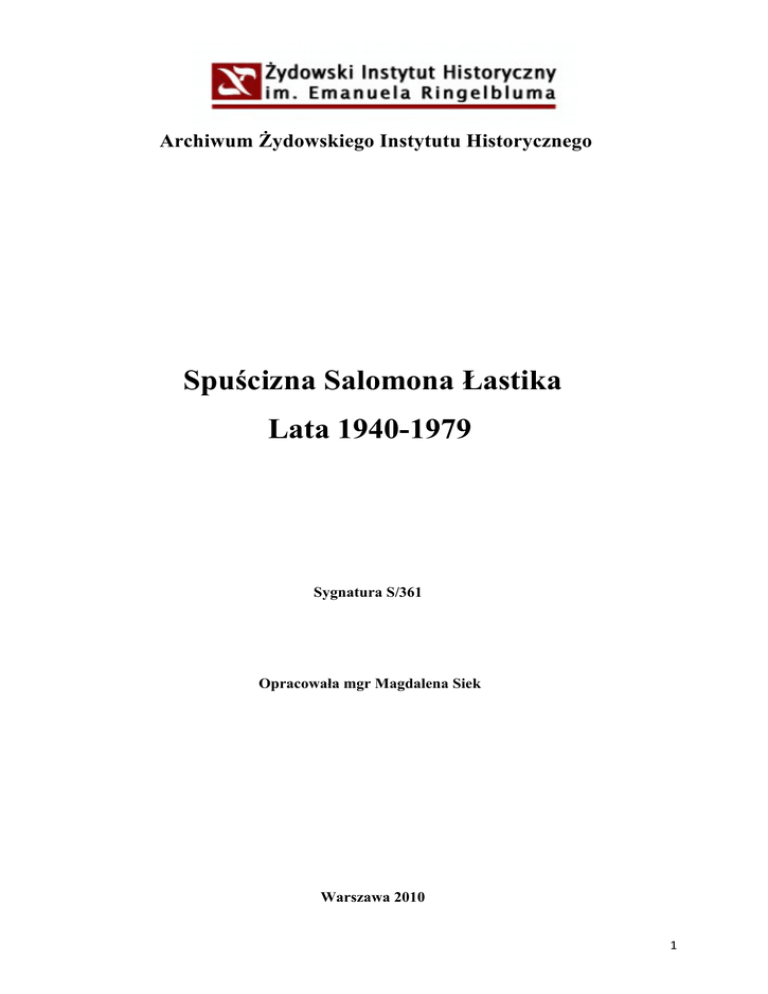 Żydowski Instytut Historyczny
im. Emanuela Ringelbluma

Archiwum Żydowskiego Instytutu Historycznego

Spuścizna Salomona Łastika
Lata 1940-1979

Sygnatura S/361

Opracowała mgr Magdalena Siek

Warszawa 2010

1